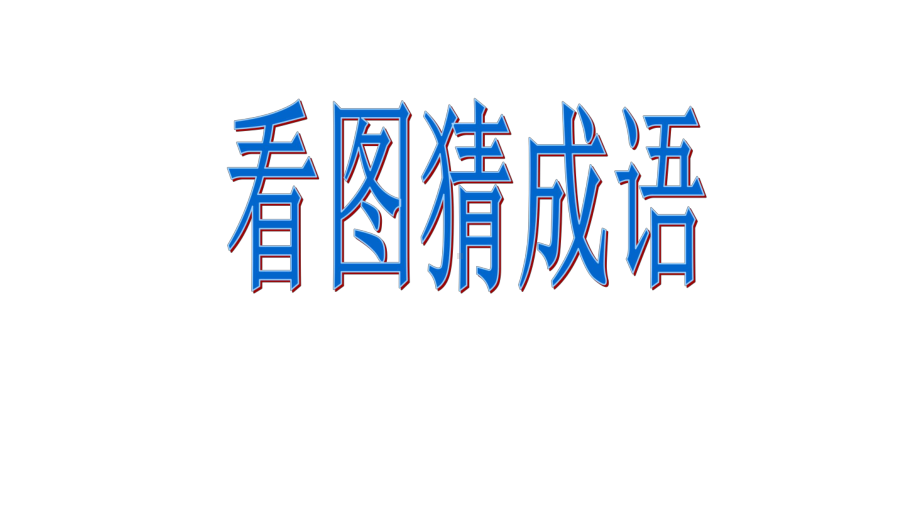 看图猜成语